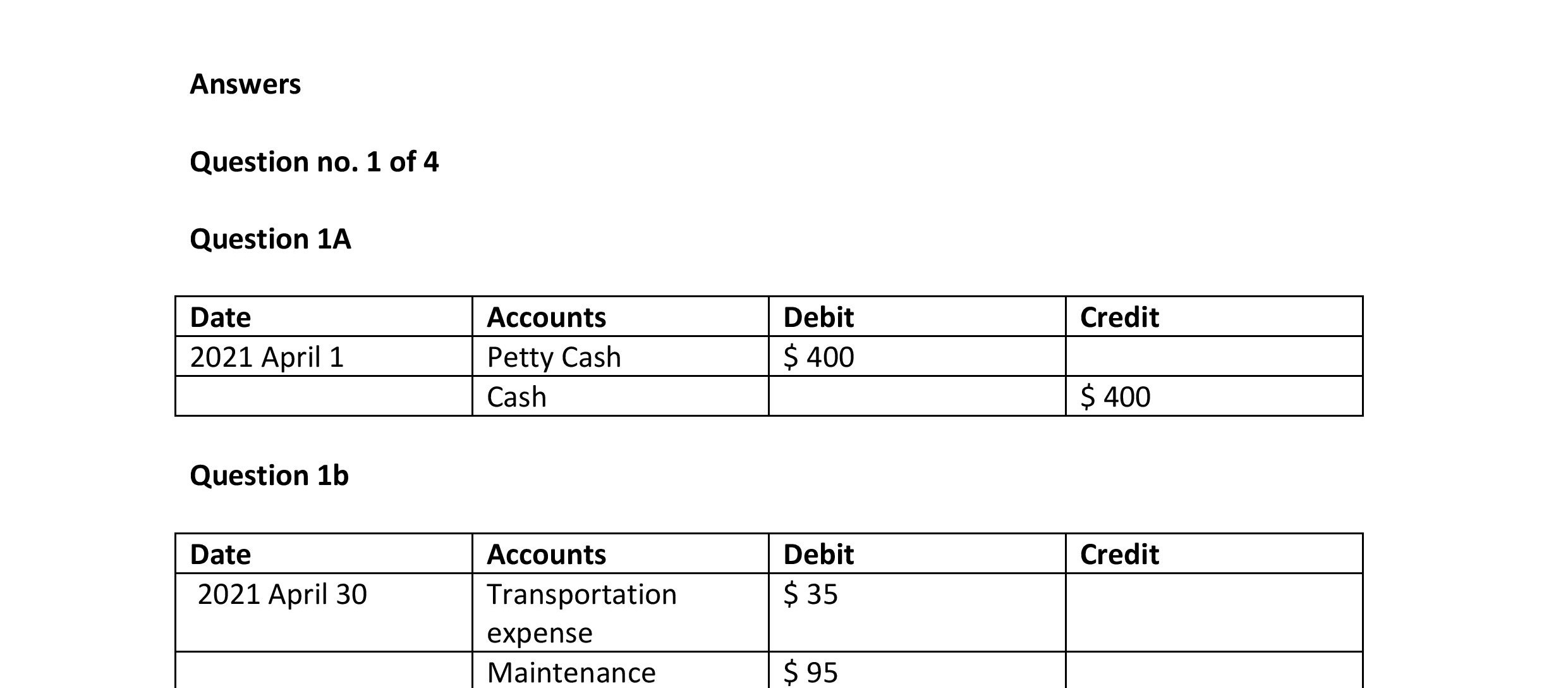 Answers

Question no. 1 of 4

Question 1A

| Date | Accounts | Debit | Credit |
|---|---|---|---|
| 2021 April 1 | Petty Cash | \$ 400 | |
| | Cash | | \$ 400 |

Question 1b

| Date | Accounts | Debit | Credit |
|---|---|---|---|
| 2021 April 30 | Transportation expense | \$ 35 | |
| | Maintenance | \$ 95 | |